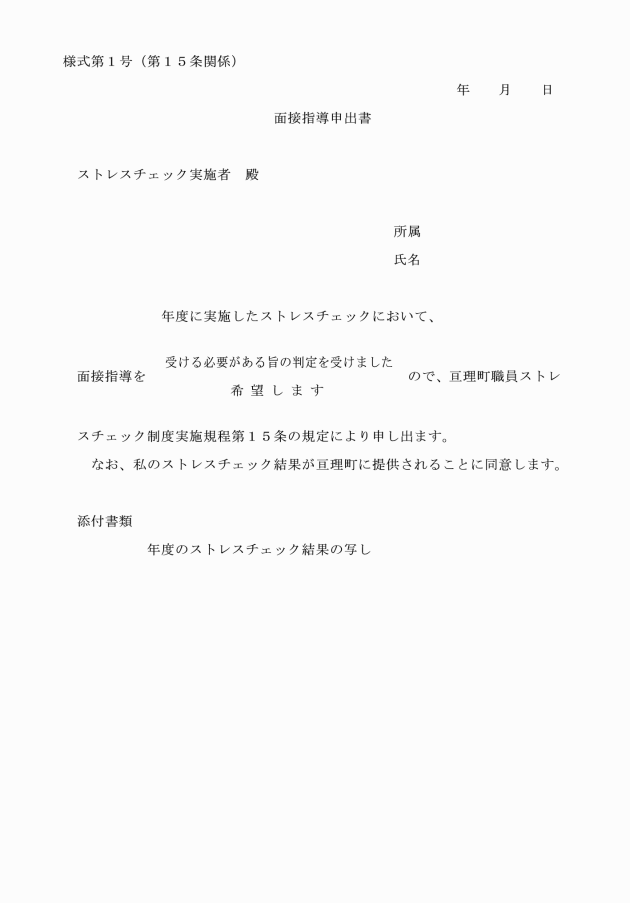 様式第１号（第１５条関係）

年　　月　　日

面接指導申出書

ストレスチェック実施者　殿

所属

氏名

年度に実施したストレスチェックにおいて、

面接指導を　受ける必要がある旨の判定を受けました　希望します　ので、亘理町職員ストレスチェック制度実施規程第１５条の規定により申し出ます。

なお、私のストレスチェック結果が亘理町に提供されることに同意します。

添付書類

年度のストレスチェック結果の写し